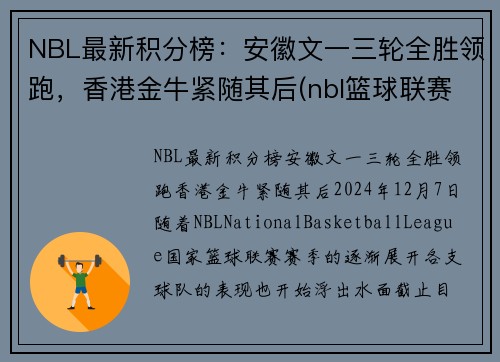 NBL最新积分榜：安徽文一三轮全胜领跑，香港金牛紧随其后(nbl篮球联赛

NBL最新积分榜安徽文一三轮全胜领跑香港金牛紧随其后2024年12月7日随着NBLNationalBasketballLeague国家篮球联赛赛季的逐渐展开各支球队的表现也开始浮出水面截止目